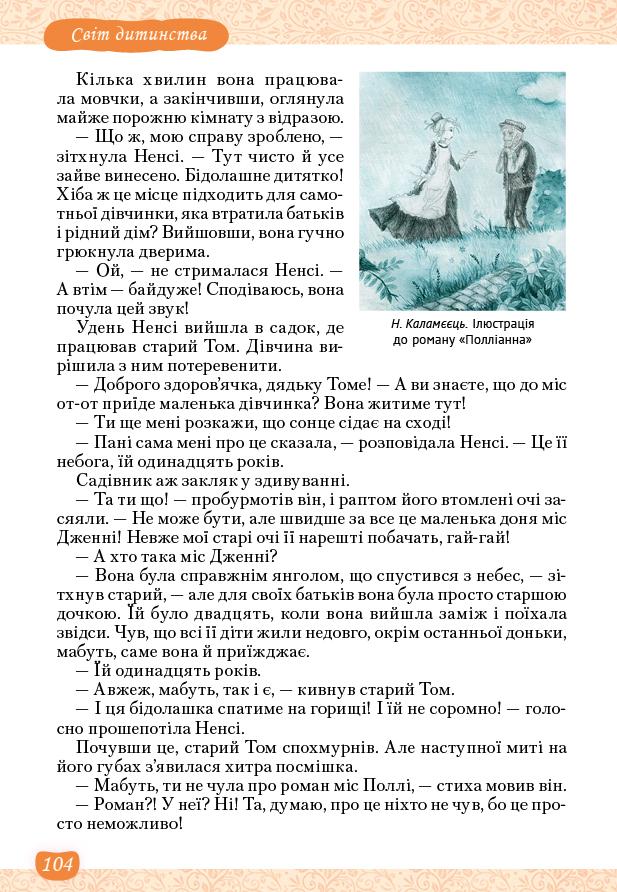 Світ дитинства

Кілька хвилин вона працювала мовчки, а закінчивши, оглянула майже порожню кімнату з відразою.

— Що ж, мою справу зроблено, — зітхнула Ненсі. — Тут чисто й усе зайве винесено. Бідолашне дитятко! Хіба ж це місце підходить для самотньої дівчинки, яка втратила батьків і рідний дім? Вийшовши, вона гучно грюкнула дверима.

— Ой, — не стрималася Ненсі. — А втім — байдуже! Сподіваюсь, вона почула цей звук!

Удень Ненсі вийшла в садок, де працював старий Том. Дівчина вирішила з ним потеревенити.

Н. Каламєєць. Ілюстрація до роману «Полліанна»

— Доброго здоров'ячка, дядьку Томе! — А ви знаєте, що до міс от-от приїде маленька дівчинка? Вона житиме тут!

— Ти ще мені розкажи, що сонце сідає на сході!

— Пані сама мені про це сказала, — розповідала Ненсі. — Це її небога, їй одинадцять років.

Садівник аж закляк у здивуванні.

— Та ти що! — пробурмотів він, і раптом його втомлені очі засяяли. — Не може бути, але швидше за все це маленька доня міс Дженні! Невже мої старі очі її нарешті побачать, гай-гай!

— А хто така міс Дженні?

— Вона була справжнім янголом, що спустився з небес, — зітхнув старий, — але для своїх батьків вона була просто старшою дочкою. Їй було двадцять, коли вона вийшла заміж і поїхала звідси. Чув, що всі її діти жили недовго, окрім останньої доньки, мабуть, саме вона й приїжджає.

— Їй одинадцять років.

— Авжеж, мабуть, так і є, — кивнув старий Том.

— І ця бідолашка спатиме на горищі! І їй не соромно! — голосно прошепотіла Ненсі.

Почувши це, старий Том спохмурнів. Але наступної миті на його губах з'явилася хитра посмішка.

— Мабуть, ти не чула про роман міс Поллі, — стиха мовив він.

— Роман?! У неї? Ні! Та, думаю, про це ніхто не чув, бо це просто неможливо!

104